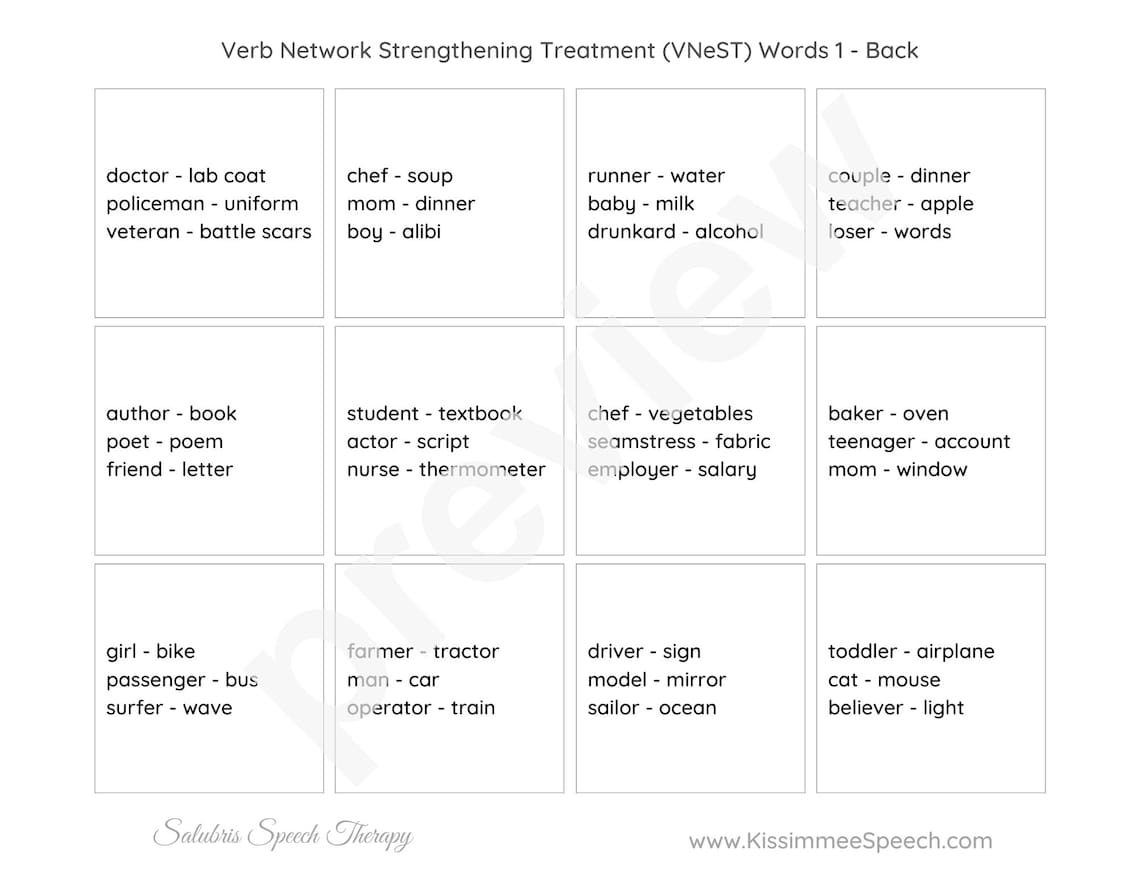 Verb Network Strengthening Treatment (VNeST) Words 1 - Back

doctor - lab coat
policeman - uniform
veteran - battle scars

chef - soup
mom - dinner
boy - alibi

runner - water
baby - milk
drunkard - alcohol

couple - dinner
teacher - apple
loser - words

author - book
poet - poem
friend - letter

student - textbook
actor - script
nurse - thermometer

chef - vegetables
seamstress - fabric
employer - salary

baker - oven
teenager - account
mom - window

girl - bike
passenger - bus
surfer - wave

farmer - tractor
man - car
operator - train

driver - sign
model - mirror
sailor - ocean

toddler - airplane
cat - mouse
believer - light

preview

Salubris Speech Therapy

www.KissimmeeSpeech.com